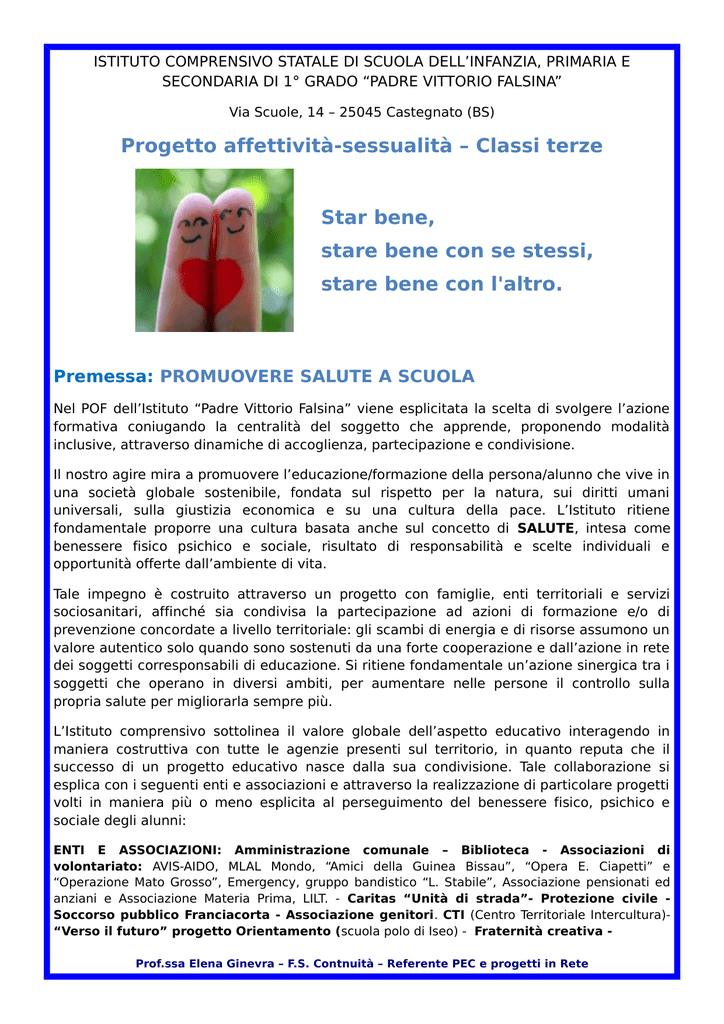 ISTITUTO COMPRENSIVO STATALE DI SCUOLA DELL'INFANZIA, PRIMARIA E SECONDARIA DI 1° GRADO "PADRE VITTORIO FALSINA"

Via Scuole, 14 – 25045 Castegnato (BS)

Progetto affettività-sessualità – Classi terze

Star bene,
stare bene con se stessi,
stare bene con l'altro.

Premessa: PROMUOVERE SALUTE A SCUOLA

Nel POF dell'Istituto "Padre Vittorio Falsina" viene esplicitata la scelta di svolgere l'azione formativa coniugando la centralità del soggetto che apprende, proponendo modalità inclusive, attraverso dinamiche di accoglienza, partecipazione e condivisione.

Il nostro agire mira a promuovere l'educazione/formazione della persona/alunno che vive in una società globale sostenibile, fondata sul rispetto per la natura, sui diritti umani universali, sulla giustizia economica e su una cultura della pace. L'Istituto ritiene fondamentale proporre una cultura basata anche sul concetto di SALUTE, intesa come benessere fisico psichico e sociale, risultato di responsabilità e scelte individuali e opportunità offerte dall'ambiente di vita.

Tale impegno è costruito attraverso un progetto con famiglie, enti territoriali e servizi sociosanitari, affinché sia condivisa la partecipazione ad azioni di formazione e/o di prevenzione concordate a livello territoriale: gli scambi di energia e di risorse assumono un valore autentico solo quando sono sostenuti da una forte cooperazione e dall'azione in rete dei soggetti corresponsabili di educazione. Si ritiene fondamentale un'azione sinergica tra i soggetti che operano in diversi ambiti, per aumentare nelle persone il controllo sulla propria salute per migliorarla sempre più.

L'Istituto comprensivo sottolinea il valore globale dell'aspetto educativo interagendo in maniera costruttiva con tutte le agenzie presenti sul territorio, in quanto reputa che il successo di un progetto educativo nasce dalla sua condivisione. Tale collaborazione si esplica con i seguenti enti e associazioni e attraverso la realizzazione di particolare progetti volti in maniera più o meno esplicita al perseguimento del benessere fisico, psichico e sociale degli alunni:

ENTI E ASSOCIAZIONI: Amministrazione comunale – Biblioteca - Associazioni di volontariato: AVIS-AIDO, MLAL Mondo, "Amici della Guinea Bissau", "Opera E. Ciapetti" e "Operazione Mato Grosso", Emergency, gruppo bandistico "L. Stabile", Associazione pensionati ed anziani e Associazione Materia Prima, LILT. - Caritas "Unità di strada"- Protezione civile - Soccorso pubblico Franciacorta - Associazione genitori. CTI (Centro Territoriale Intercultura)- "Verso il futuro" progetto Orientamento (scuola polo di Iseo) - Fraternità creativa -

Prof.ssa Elena Ginevra – F.S. Contnuità – Referente PEC e progetti in Rete